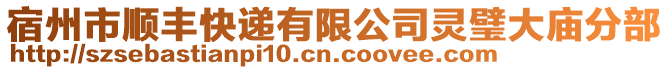 宿州市顺丰快递有限公司灵璧大庙分部
http://szsebastianpi10.cn.coovee.com